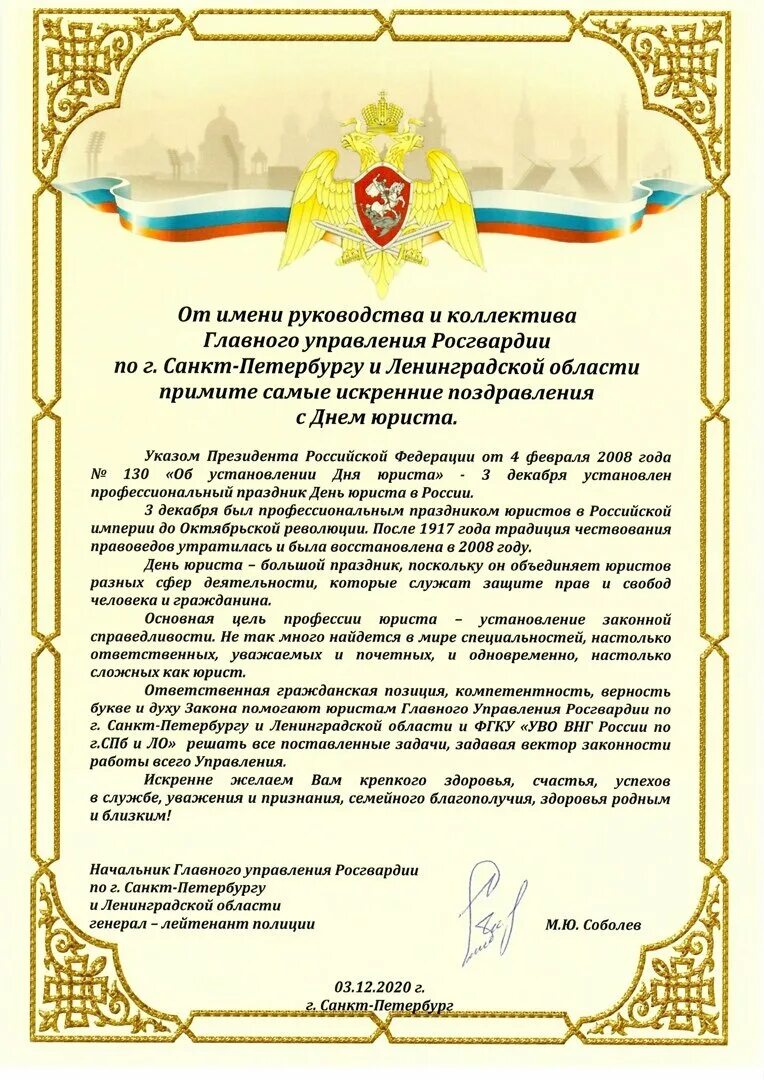 От имени руководства и коллектива Главного управления Росгвардии по г. Санкт-Петербургу и Ленинградской области примите самые искренние поздравления с Днем юриста.

Указом Президента Российской Федерации от 4 февраля 2008 года № 130 «Об установлении Дня юриста» - 3 декабря установлен профессиональный праздник День юриста в России.

3 декабря был профессиональным праздником юристов в Российской империи до Октябрьской революции. После 1917 года традиция чествования правоведов утратилась и была восстановлена в 2008 году.

День юриста – большой праздник, поскольку он объединяет юристов разных сфер деятельности, которые служат защите прав и свобод человека и гражданина.

Основная цель профессии юриста – установление законной справедливости. Не так много найдется в мире специальностей, настолько ответственных, уважаемых и почетных, и одновременно, настолько сложных как юрист.

Ответственная гражданская позиция, компетентность, верность букве и духу Закона помогают юристам Главного Управления Росгвардии по г. Санкт-Петербургу и Ленинградской области и ФГКУ «УВО ВНГ России по г.СПб и ЛО» решать все поставленные задачи, задавая вектор законности работы всего Управления.

Искренне желаем Вам крепкого здоровья, счастья, успехов в службе, уважения и признания, семейного благополучия, здоровья родным и близким!

Начальник Главного управления Росгвардии по г. Санкт-Петербургу и Ленинградской области генерал – лейтенант полиции

М.Ю. Соболев

03.12.2020 г.
г. Санкт-Петербург